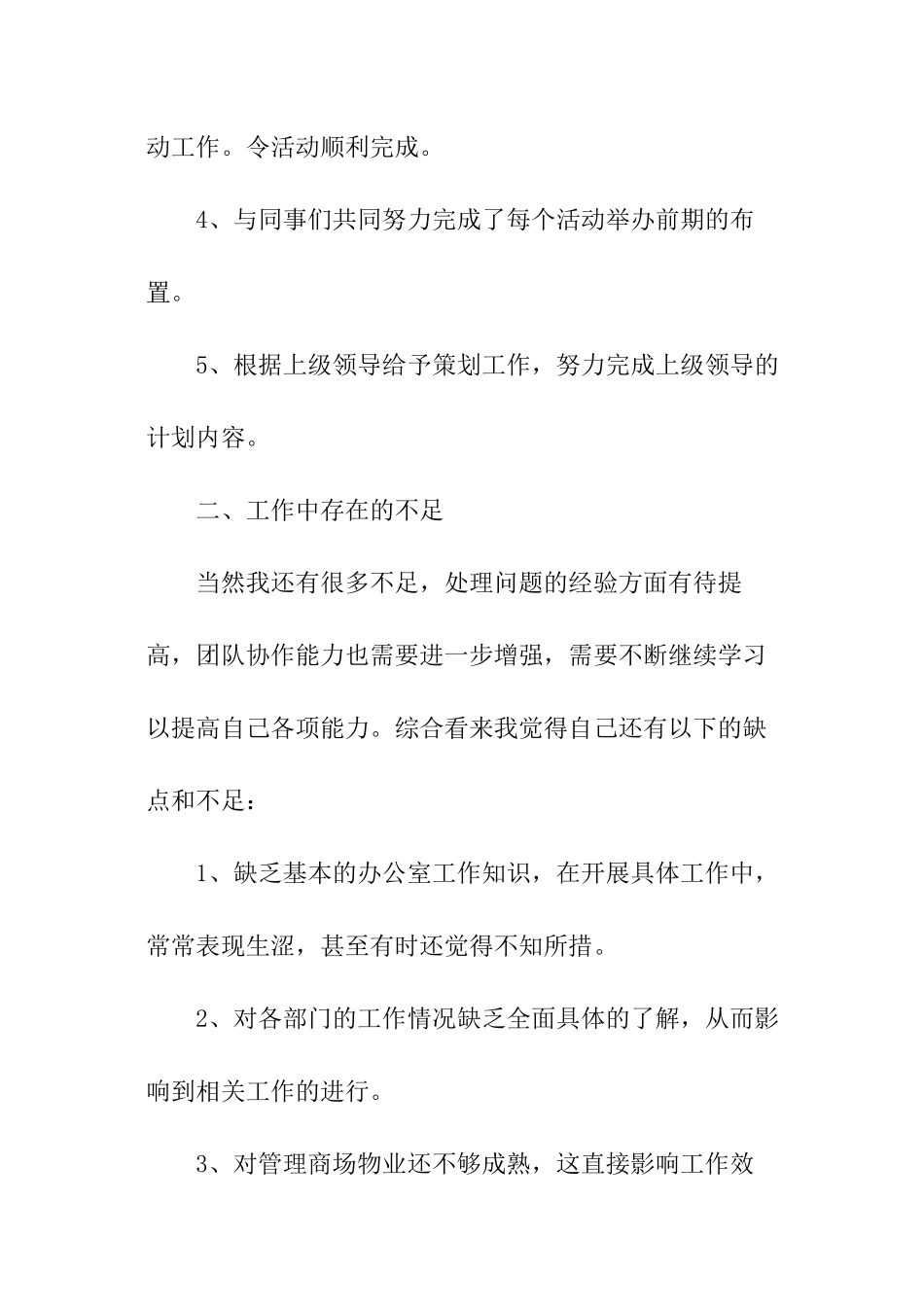 动工作。令活动顺利完成。

4、与同事们共同努力完成了每个活动举办前期的布置。

5、根据上级领导给予策划工作，努力完成上级领导的计划内容。

二、工作中存在的不足

当然我还有很多不足，处理问题的经验方面有待提高，团队协作能力也需要进一步增强，需要不断继续学习以提高自己各项能力。综合看来我觉得自己还有以下的缺点和不足：

1、缺乏基本的办公室工作知识，在开展具体工作中，常常表现生涩，甚至有时还觉得不知所措。

2、对各部门的工作情况缺乏全面具体的了解，从而影响到相关工作的进行。

3、对管理商场物业还不够成熟，这直接影响工作效